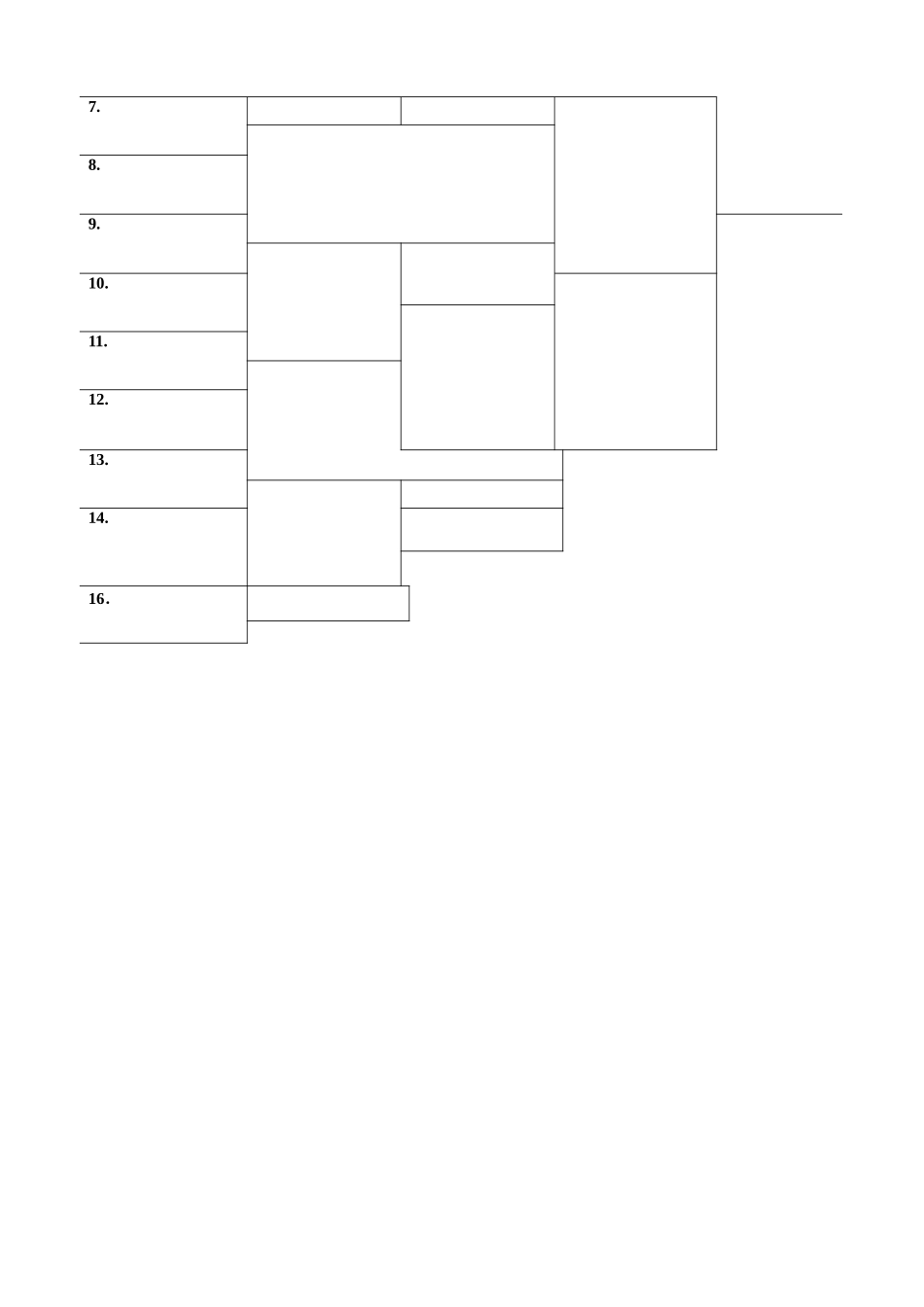 7.

8.

9.

10.

11.

12.

13.

14.

16.